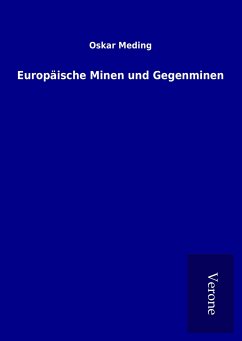 Oskar Meding

Europäische Minen und Gegenminen

Verone